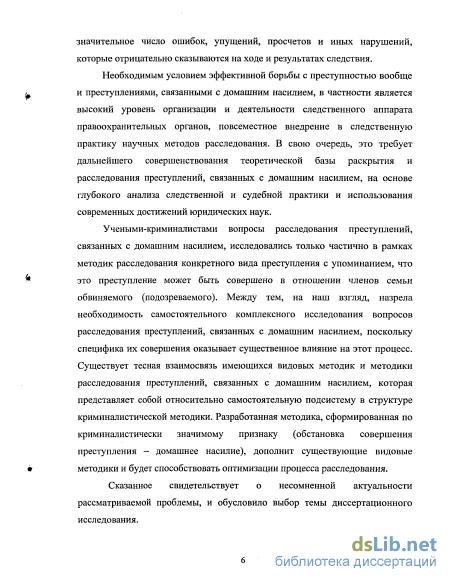 значительное число ошибок, упущений, просчетов и иных нарушений, которые отрицательно сказываются на ходе и результатах следствия.

Необходимым условием эффективной борьбы с преступностью вообще и преступлениями, связанными с домашним насилием, в частности является высокий уровень организации и деятельности следственного аппарата правоохранительных органов, повсеместное внедрение в следственную практику научных методов расследования. В свою очередь, это требует дальнейшего совершенствования теоретической базы раскрытия и расследования преступлений, связанных с домашним насилием, на основе глубокого анализа следственной и судебной практики и использования современных достижений юридических наук.

Учеными-криминалистами вопросы расследования преступлений, связанных с домашним насилием, исследовались только частично в рамках методик расследования конкретного вида преступления с упоминанием, что это преступление может быть совершено в отношении членов семьи обвиняемого (подозреваемого). Между тем, на наш взгляд, назрела необходимость самостоятельного комплексного исследования вопросов расследования преступлений, связанных с домашним насилием, поскольку специфика их совершения оказывает существенное влияние на этот процесс. Существует тесная взаимосвязь имеющихся видовых методик и методики расследования преступлений, связанных с домашним насилием, которая представляет собой относительно самостоятельную подсистему в структуре криминалистической методики. Разработанная методика, сформированная по криминалистически значимому признаку (обстановка совершения преступления – домашнее насилие), дополнит существующие видовые методики и будет способствовать оптимизации процесса расследования.

Сказанное свидетельствует о несомненной актуальности рассматриваемой проблемы, и обусловило выбор темы диссертационного исследования.

6

dsLib.net
библиотека диссертаций